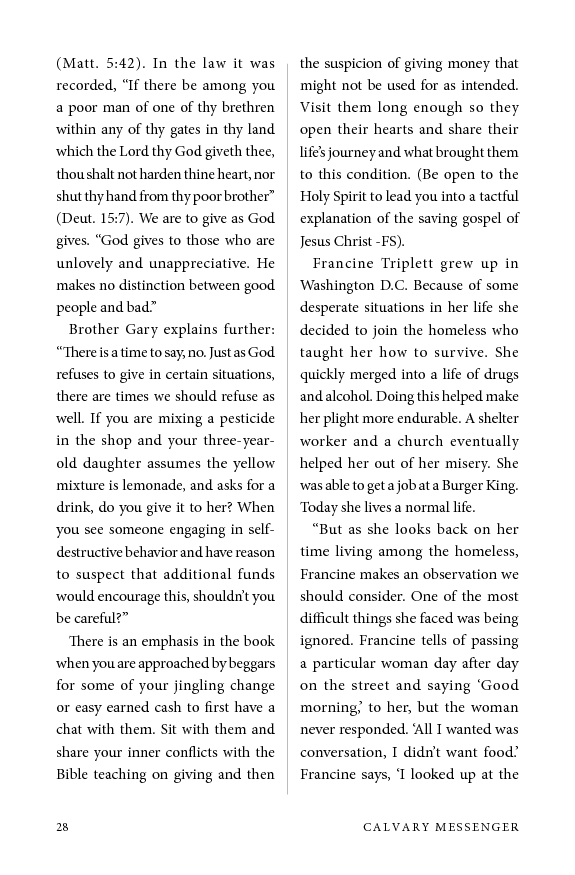 (Matt. 5:42). In the law it was recorded, “If there be among you a poor man of one of thy brethren within any of thy gates in thy land which the Lord thy God giveth thee, thou shalt not harden thine heart, nor shut thy hand from thy poor brother” (Deut. 15:7). We are to give as God gives. “God gives to those who are unlovely and unappreciative. He makes no distinction between good people and bad.”

Brother Gary explains further: “There is a time to say, no. Just as God refuses to give in certain situations, there are times we should refuse as well. If you are mixing a pesticide in the shop and your three-year-old daughter assumes the yellow mixture is lemonade, and asks for a drink, do you give it to her? When you see someone engaging in self-destructive behavior and have reason to suspect that additional funds would encourage this, shouldn’t you be careful?”

There is an emphasis in the book when you are approached by beggars for some of your jingling change or easy earned cash to first have a chat with them. Sit with them and share your inner conflicts with the Bible teaching on giving and then the suspicion of giving money that might not be used for as intended. Visit them long enough so they open their hearts and share their life’s journey and what brought them to this condition. (Be open to the Holy Spirit to lead you into a tactful explanation of the saving gospel of Jesus Christ -FS).

Francine Triplett grew up in Washington D.C. Because of some desperate situations in her life she decided to join the homeless who taught her how to survive. She quickly merged into a life of drugs and alcohol. Doing this helped make her plight more endurable. A shelter worker and a church eventually helped her out of her misery. She was able to get a job at a Burger King. Today she lives a normal life.

“But as she looks back on her time living among the homeless, Francine makes an observation we should consider. One of the most difficult things she faced was being ignored. Francine tells of passing a particular woman day after day on the street and saying ‘Good morning,’ to her, but the woman never responded. ‘All I wanted was conversation, I didn’t want food.’ Francine says, ‘I looked up at the

28 CALVARY MESSENGER